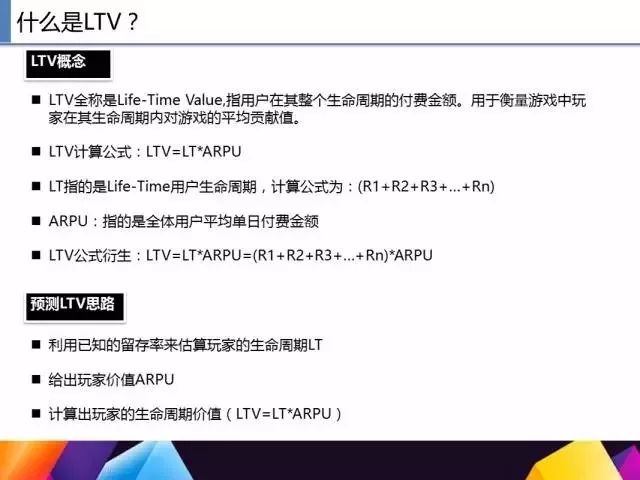 什么是LTV？

LTV概念

■ LTV全称是Life-Time Value,指用户在其整个生命周期的付费金额。用于衡量游戏中玩家在其生命周期内对游戏的平均贡献值。

■ LTV计算公式：LTV=LT*ARPU

■ LT指的是Life-Time用户生命周期，计算公式为：(R1+R2+R3+...+Rn)

■ ARPU：指的是全体用户平均单日付费金额

■ LTV公式衍生：LTV=LT*ARPU=(R1+R2+R3+...+Rn)*ARPU

预测LTV思路

■ 利用已知的留存率来估算玩家的生命周期LT

■ 给出玩家价值ARPU

■ 计算出玩家的生命周期价值（LTV=LT*ARPU）